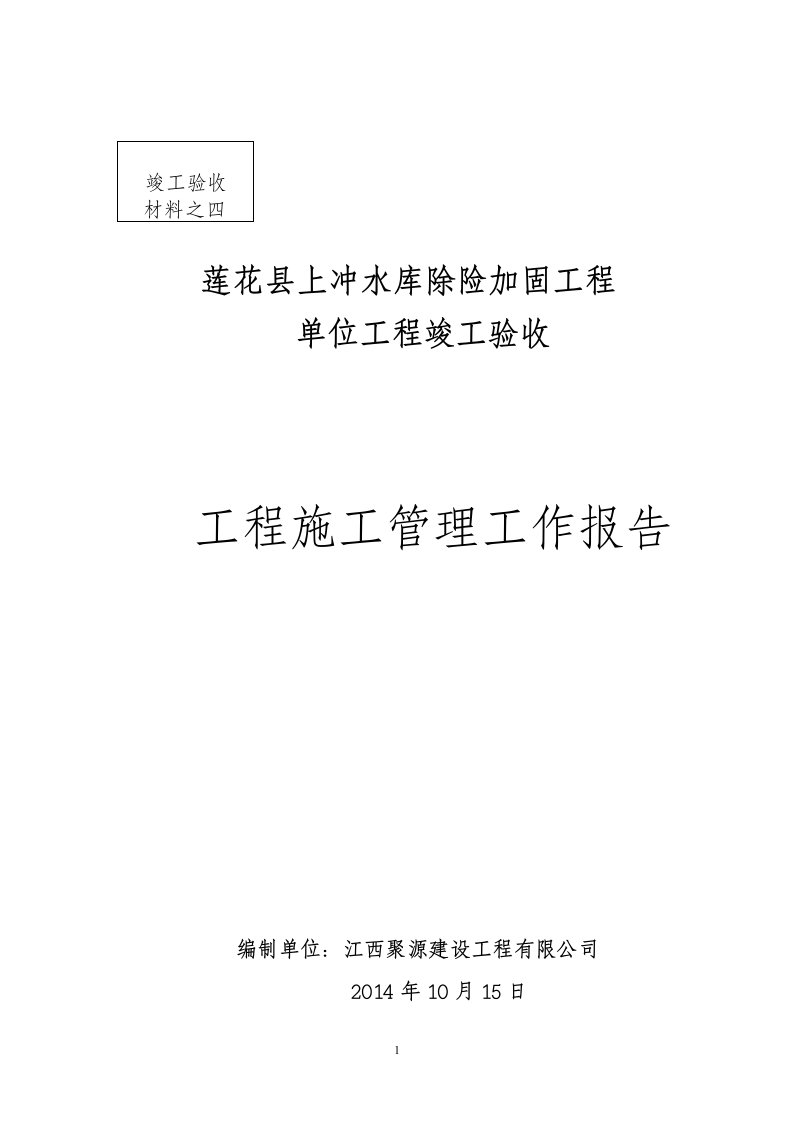 竣工验收
材料之四

莲花县上冲水库除险加固工程
单位工程竣工验收

工程施工管理工作报告

编制单位：江西聚源建设工程有限公司
2014 年 10 月 15 日

1